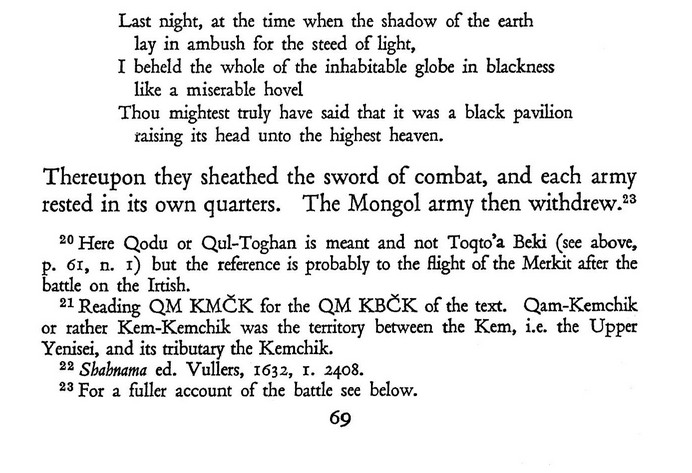 Last night, at the time when the shadow of the earth
lay in ambush for the steed of light,
I beheld the whole of the inhabitable globe in blackness
like a miserable hovel
Thou mightest truly have said that it was a black pavilion
raising its head unto the highest heaven.

Thereupon they sheathed the sword of combat, and each army rested in its own quarters. The Mongol army then withdrew.$^{23}$

$^{20}$ Here Qodu or Qul-Toghan is meant and not Toqto'a Beki (see above, p. 61, n. 1) but the reference is probably to the flight of the Merkit after the battle on the Irtish.

$^{21}$ Reading QM KMČK for the QM KBČK of the text. Qam-Kemchik or rather Kem-Kemchik was the territory between the Kem, i.e. the Upper Yenisei, and its tributary the Kemchik.

$^{22}$ Shahnama ed. Vullers, 1632, 1. 2408.

$^{23}$ For a fuller account of the battle see below.

69